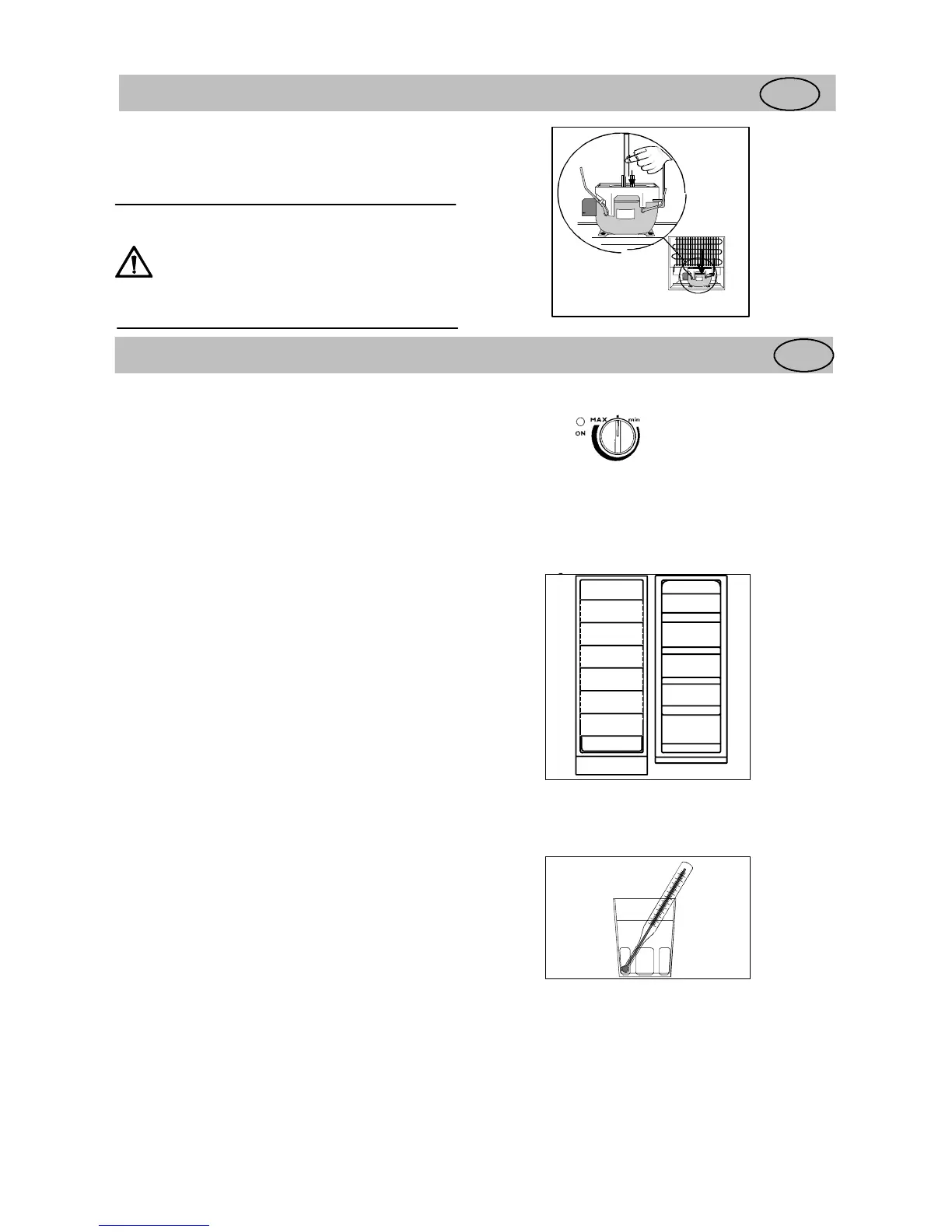 MAX
min
ON